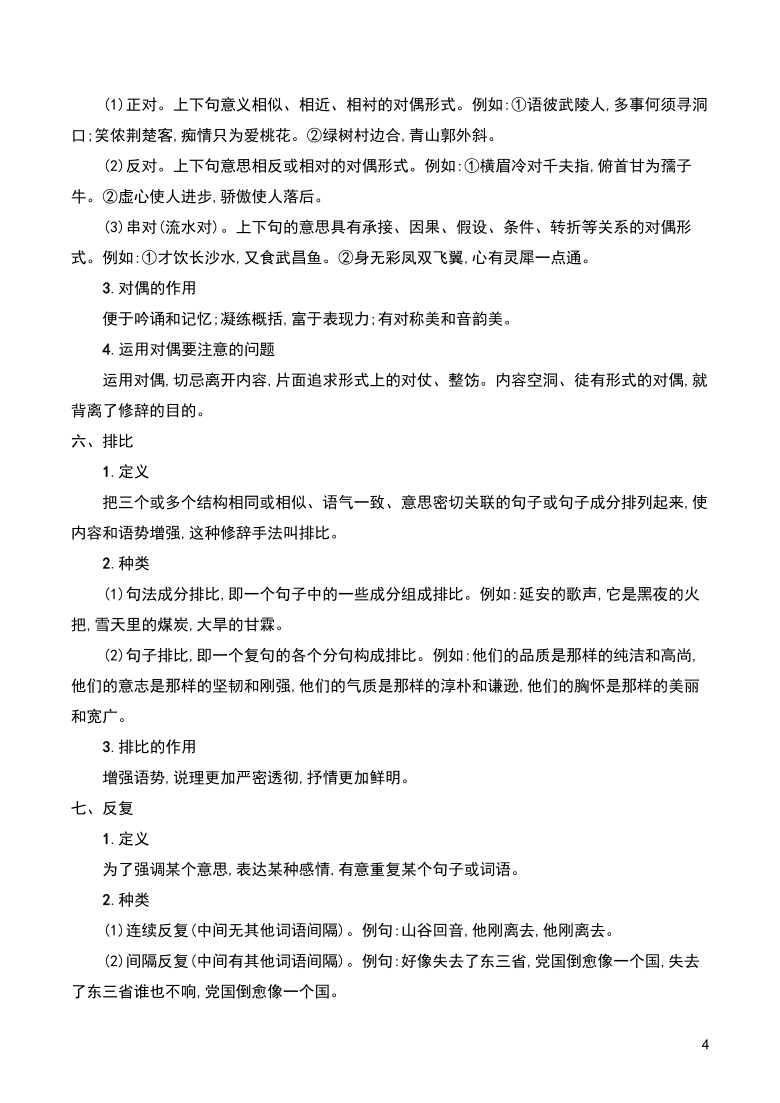 (1)正对。上下句意义相似、相近、相衬的对偶形式。例如:①语彼武陵人,多事何须寻洞口;笑侬荆楚客,痴情只为爱桃花。②绿树村边合,青山郭外斜。

(2)反对。上下句意思相反或相对的对偶形式。例如:①横眉冷对千夫指,俯首甘为孺子牛。②虚心使人进步,骄傲使人落后。

(3)串对(流水对)。上下句的意思具有承接、因果、假设、条件、转折等关系的对偶形式。例如:①才饮长沙水,又食武昌鱼。②身无彩凤双飞翼,心有灵犀一点通。

3. 对偶的作用

便于吟诵和记忆;凝练概括,富于表现力;有对称美和音韵美。

4. 运用对偶要注意的问题

运用对偶,切忌离开内容,片面追求形式上的对仗、整饬。内容空洞、徒有形式的对偶,就背离了修辞的目的。

六、排比

1. 定义

把三个或多个结构相同或相似、语气一致、意思密切关联的句子或句子成分排列起来,使内容和语势增强,这种修辞手法叫排比。

2. 种类

(1)句法成分排比,即一个句子中的一些成分组成排比。例如:延安的歌声,它是黑夜的火把,雪天里的煤炭,大旱的甘霖。

(2)句子排比,即一个复句的各个分句构成排比。例如:他们的品质是那样的纯洁和高尚,他们的意志是那样的坚韧和刚强,他们的气质是那样的淳朴和谦逊,他们的胸怀是那样的美丽和宽广。

3. 排比的作用

增强语势,说理更加严密透彻,抒情更加鲜明。

七、反复

1. 定义

为了强调某个意思,表达某种感情,有意重复某个句子或词语。

2. 种类

(1)连续反复(中间无其他词语间隔)。例句:山谷回音,他刚离去,他刚离去。

(2)间隔反复(中间有其他词语间隔)。例句:好像失去了东三省,党国倒愈像一个国,失去了东三省谁也不响,党国倒愈像一个国。

4